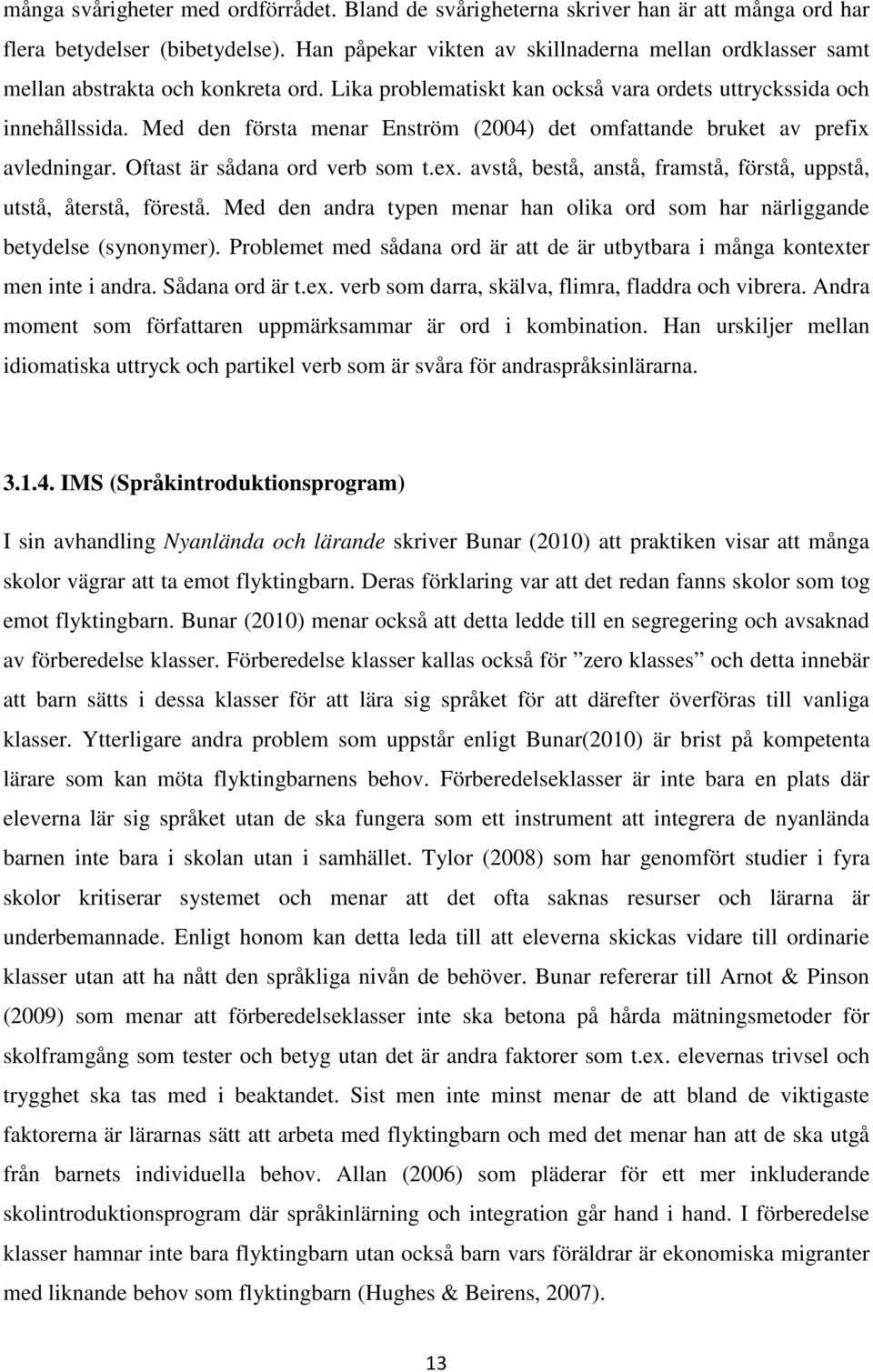 många svårigheter med ordförrådet. Bland de svårigheterna skriver han är att många ord har flera betydelser (bibetydelse). Han påpekar vikten av skillnaderna mellan ordklasser samt mellan abstrakta och konkreta ord. Lika problematiskt kan också vara ordets uttryckssida och innehållssida. Med den första menar Enström (2004) det omfattande bruket av prefix avledningar. Oftast är sådana ord verb som t.ex. avstå, bestå, anstå, framstå, förstå, uppstå, utstå, återstå, förestå. Med den andra typen menar han olika ord som har närliggande betydelse (synonymer). Problemet med sådana ord är att de är utbytbara i många kontexter men inte i andra. Sådana ord är t.ex. verb som darra, skälva, flimra, fladdra och vibrera. Andra moment som författaren uppmärksammar är ord i kombination. Han urskiljer mellan idiomatiska uttryck och partikel verb som är svåra för andraspråksinlärarna.

3.1.4. IMS (Språkintroduktionsprogram)

I sin avhandling Nyanlända och lärande skriver Bunar (2010) att praktiken visar att många skolor vägrar att ta emot flyktingbarn. Deras förklaring var att det redan fanns skolor som tog emot flyktingbarn. Bunar (2010) menar också att detta ledde till en segregering och avsaknad av förberedelse klasser. Förberedelse klasser kallas också för ”zero klasses” och detta innebär att barn sätts i dessa klasser för att lära sig språket för att därefter överföras till vanliga klasser. Ytterligare andra problem som uppstår enligt Bunar(2010) är brist på kompetenta lärare som kan möta flyktingbarnens behov. Förberedelseklasser är inte bara en plats där eleverna lär sig språket utan de ska fungera som ett instrument att integrera de nyanlända barnen inte bara i skolan utan i samhället. Tylor (2008) som har genomfört studier i fyra skolor kritiserar systemet och menar att det ofta saknas resurser och lärarna är underbemannade. Enligt honom kan detta leda till att eleverna skickas vidare till ordinarie klasser utan att ha nått den språkliga nivån de behöver. Bunar refererar till Arnot & Pinson (2009) som menar att förberedelseklasser inte ska betona på hårda mätningsmetoder för skolframgång som tester och betyg utan det är andra faktorer som t.ex. elevernas trivsel och trygghet ska tas med i beaktandet. Sist men inte minst menar de att bland de viktigaste faktorerna är lärarnas sätt att arbeta med flyktingbarn och med det menar han att de ska utgå från barnets individuella behov. Allan (2006) som argumenterar för ett mer inkluderande skolintroduktionsprogram där språkinlärning och integration går hand i hand. I förberedelse klasser hamnar inte bara flyktingbarn utan också barn vars föräldrar är ekonomiska migranter med liknande behov som flyktingbarn (Hughes & Beirens, 2007).

13